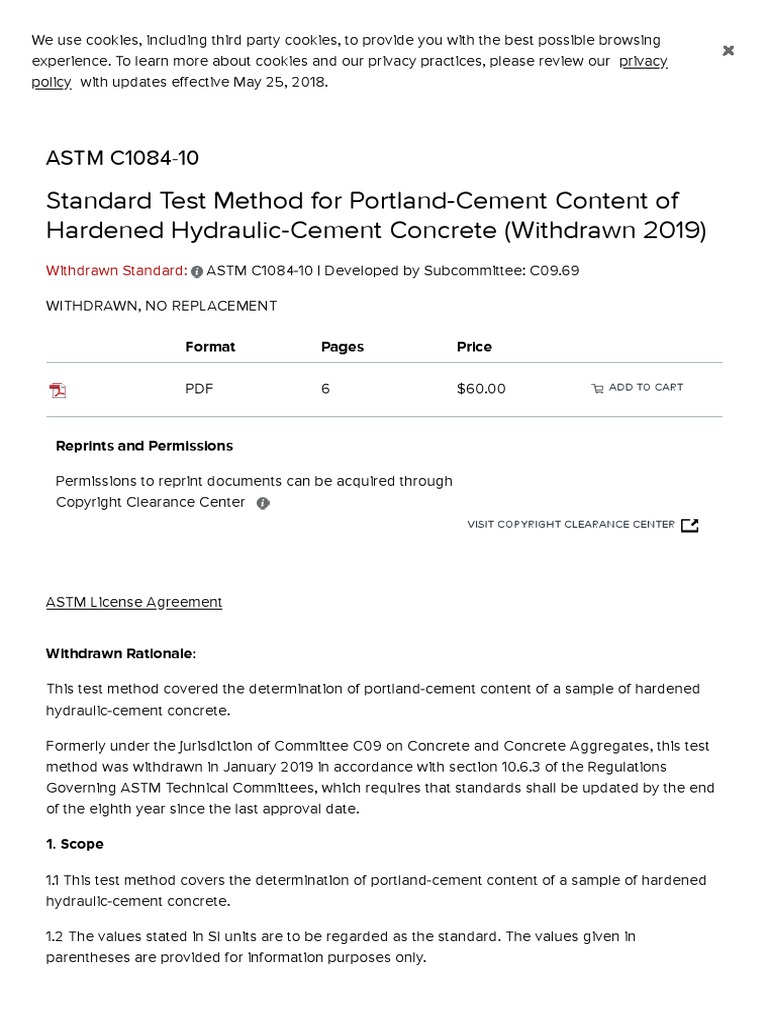 We use cookies, including third party cookies, to provide you with the best possible browsing experience. To learn more about cookies and our privacy practices, please review our privacy policy with updates effective May 25, 2018.

×

ASTM C1084-10

Standard Test Method for Portland-Cement Content of Hardened Hydraulic-Cement Concrete (Withdrawn 2019)

Withdrawn Standard: ASTM C1084-10 | Developed by Subcommittee: C09.69

WITHDRAWN, NO REPLACEMENT

| | Format | Pages | Price | |
|---|---|---|---|---|
| | PDF | 6 | $60.00 | ADD TO CART |

Reprints and Permissions

Permissions to reprint documents can be acquired through Copyright Clearance Center

VISIT COPYRIGHT CLEARANCE CENTER

ASTM License Agreement

Withdrawn Rationale:

This test method covered the determination of portland-cement content of a sample of hardened hydraulic-cement concrete.

Formerly under the jurisdiction of Committee C09 on Concrete and Concrete Aggregates, this test method was withdrawn in January 2019 in accordance with section 10.6.3 of the Regulations Governing ASTM Technical Committees, which requires that standards shall be updated by the end of the eighth year since the last approval date.

1. Scope

1.1 This test method covers the determination of portland-cement content of a sample of hardened hydraulic-cement concrete.

1.2 The values stated in SI units are to be regarded as the standard. The values given in parentheses are provided for information purposes only.